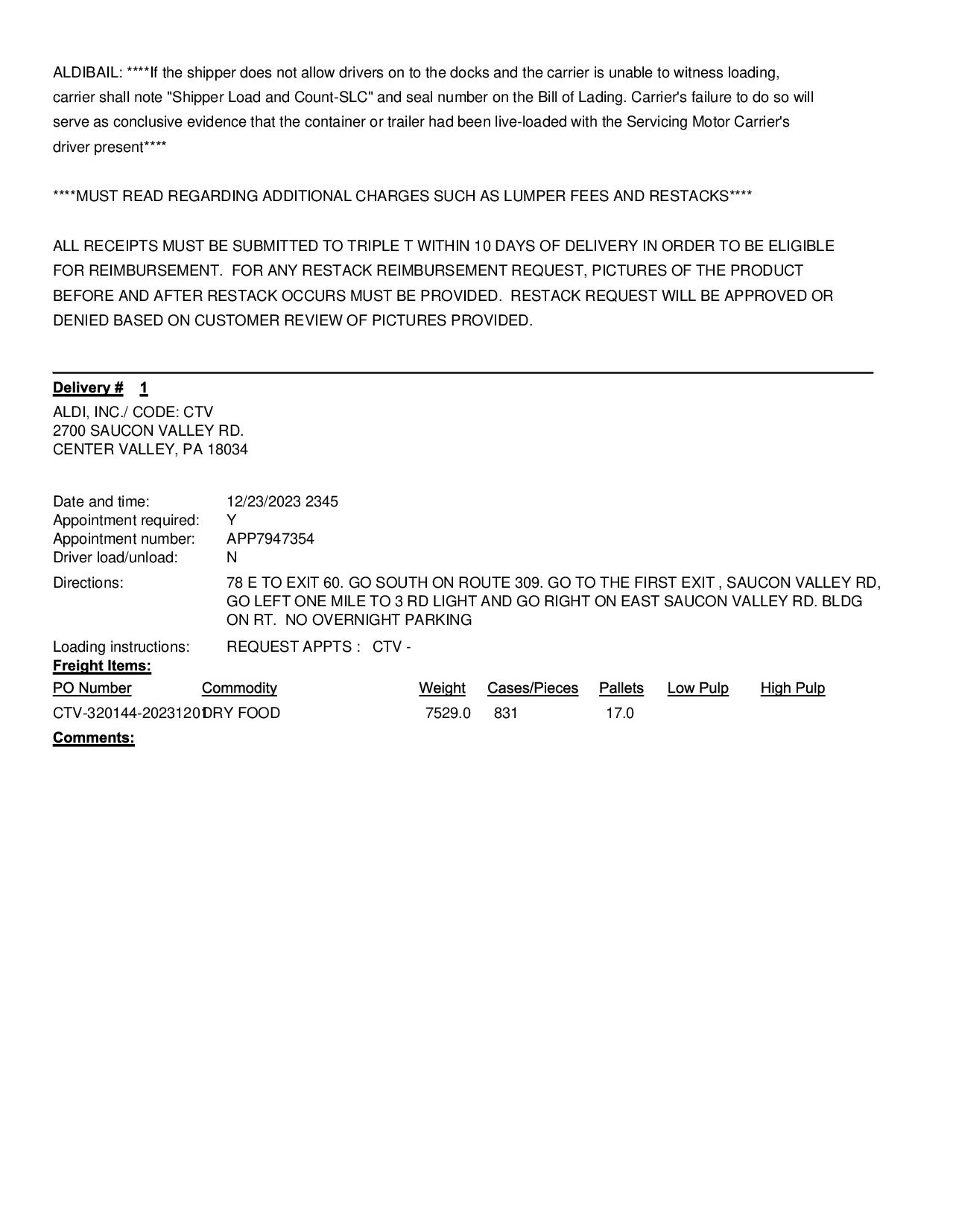 ALDIBAIL: ****If the shipper does not allow drivers on to the docks and the carrier is unable to witness loading, carrier shall note "Shipper Load and Count-SLC" and seal number on the Bill of Lading. Carrier's failure to do so will serve as conclusive evidence that the container or trailer had been live-loaded with the Servicing Motor Carrier's driver present****

****MUST READ REGARDING ADDITIONAL CHARGES SUCH AS LUMPER FEES AND RESTACKS****

ALL RECEIPTS MUST BE SUBMITTED TO TRIPLE T WITHIN 10 DAYS OF DELIVERY IN ORDER TO BE ELIGIBLE FOR REIMBURSEMENT. FOR ANY RESTACK REIMBURSEMENT REQUEST, PICTURES OF THE PRODUCT BEFORE AND AFTER RESTACK OCCURS MUST BE PROVIDED. RESTACK REQUEST WILL BE APPROVED OR DENIED BASED ON CUSTOMER REVIEW OF PICTURES PROVIDED.

Delivery # 1
ALDI, INC./ CODE: CTV
2700 SAUCON VALLEY RD.
CENTER VALLEY, PA 18034

Date and time: 12/23/2023 2345
Appointment required: Y
Appointment number: APP7947354
Driver load/unload: N
Directions: 78 E TO EXIT 60. GO SOUTH ON ROUTE 309. GO TO THE FIRST EXIT , SAUCON VALLEY RD, GO LEFT ONE MILE TO 3 RD LIGHT AND GO RIGHT ON EAST SAUCON VALLEY RD. BLDG ON RT. NO OVERNIGHT PARKING
Loading instructions: REQUEST APPTS : CTV -
Freight Items:

| PO Number | Commodity | Weight | Cases/Pieces | Pallets | Low Pulp | High Pulp |
|---|---|---|---|---|---|---|
| CTV-320144-20231201 | DRY FOOD | 7529.0 | 831 | 17.0 | | |

Comments: